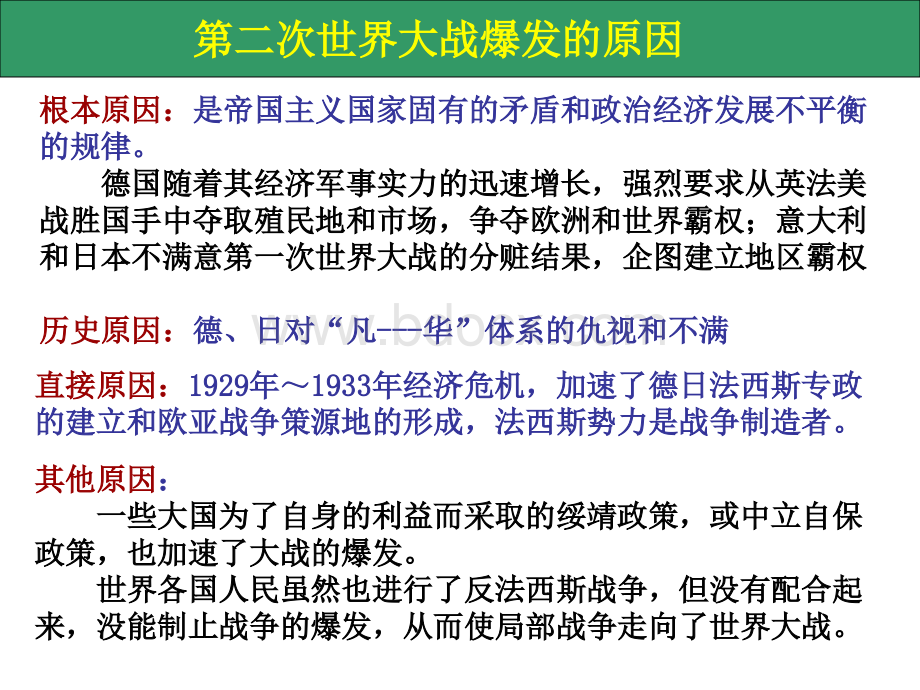 第二次世界大战爆发的原因

根本原因：是帝国主义国家固有的矛盾和政治经济发展不平衡的规律。

德国随着其经济军事实力的迅速增长，强烈要求从英法美战胜国手中夺取殖民地和市场，争夺欧洲和世界霸权；意大利和日本不满意第一次世界大战的分赃结果，企图建立地区霸权

历史原因：德、日对“凡---华”体系的仇视和不满

直接原因：1929年～1933年经济危机，加速了德日法西斯专政的建立和欧亚战争策源地的形成，法西斯势力是战争制造者。

其他原因：

一些大国为了自身的利益而采取的绥靖政策，或中立自保政策，也加速了大战的爆发。

世界各国人民虽然也进行了反法西斯战争，但没有配合起来，没能制止战争的爆发，从而使局部战争走向了世界大战。